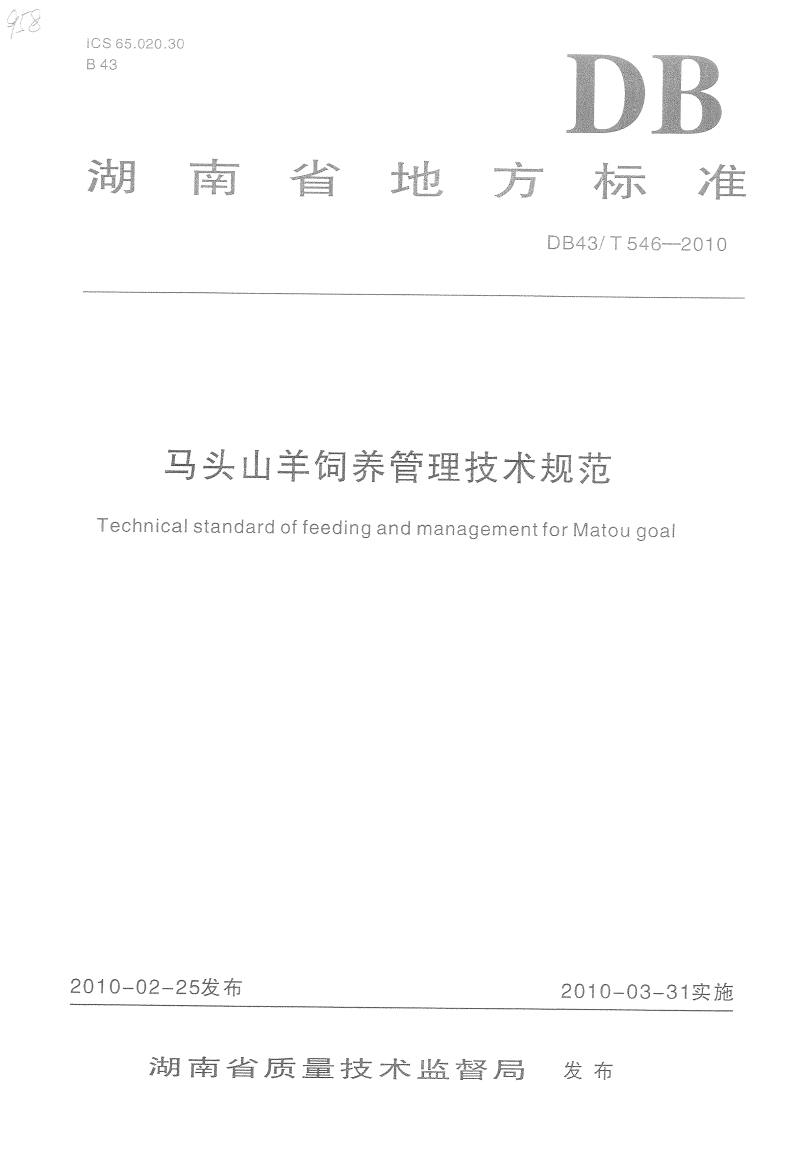 958

ICS 65.020.30
B 43

DB

湖南省地方标准

DB43/ T 546—2010

马头山羊饲养管理技术规范

Technical standard of feeding and management for Matou goal

2010-02-25发布

2010-03-31实施

湖南省质量技术监督局 发布